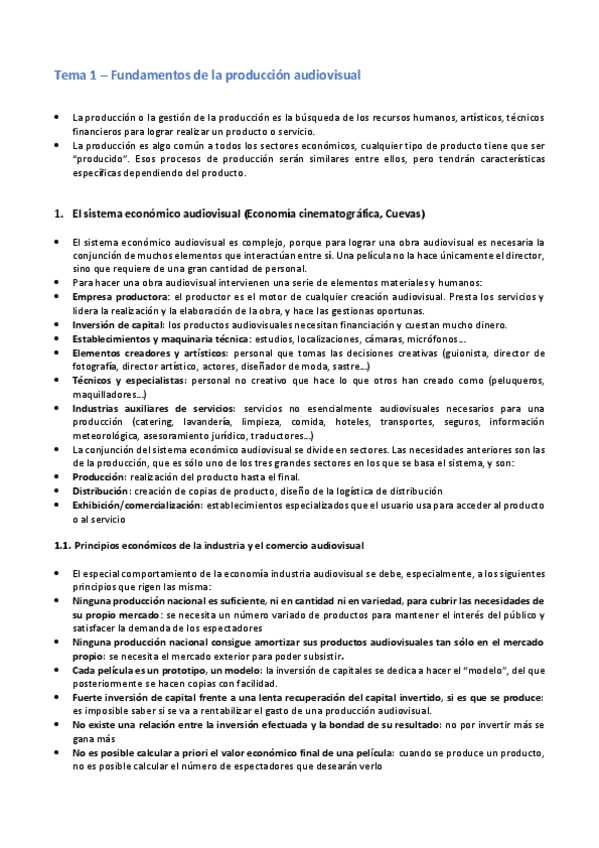 Tema 1 – Fundamentos de la producción audiovisual

• La producción o la gestión de la producción es la búsqueda de los recursos humanos, artísticos, técnicos financieros para lograr realizar un producto o servicio.
• La producción es algo común a todos los sectores económicos, cualquier tipo de producto tiene que ser "producido". Esos procesos de producción serán similares entre ellos, pero tendrán características específicas dependiendo del producto.

1. El sistema económico audiovisual (Economía cinematográfica, Cuevas)

• El sistema económico audiovisual es complejo, porque para lograr una obra audiovisual es necesaria la conjunción de muchos elementos que interactúan entre sí. Una película no la hace únicamente el director, sino que requiere de una gran cantidad de personal.
• Para hacer una obra audiovisual intervienen una serie de elementos materiales y humanos:
• Empresa productora: el productor es el motor de cualquier creación audiovisual. Presta los servicios y lidera la realización y la elaboración de la obra, y hace las gestionas oportunas.
• Inversión de capital: los productos audiovisuales necesitan financiación y cuestan mucho dinero.
• Establecimientos y maquinaria técnica: estudios, localizaciones, cámaras, micrófonos…
• Elementos creadores y artísticos: personal que tomas las decisiones creativas (guionista, director de fotografía, director artístico, actores, diseñador de moda, sastre…)
• Técnicos y especialistas: personal no creativo que hace lo que otros han creado como (peluqueros, maquilladores…)
• Industrias auxiliares de servicios: servicios no esencialmente audiovisuales necesarios para una producción (catering, lavandería, limpieza, comida, hoteles, transportes, seguros, información meteorológica, asesoramiento jurídico, traductores…)
• La conjunción del sistema económico audiovisual se divide en sectores. Las necesidades anteriores son las de la producción, que es sólo uno de los tres grandes sectores en los que se basa el sistema, y son:
• Producción: realización del producto hasta el final.
• Distribución: creación de copias de producto, diseño de la logística de distribución
• Exhibición/comercialización: establecimientos especializados que el usuario usa para acceder al producto o al servicio

1.1. Principios económicos de la industria y el comercio audiovisual

• El especial comportamiento de la economía industria audiovisual se debe, especialmente, a los siguientes principios que rigen las misma:
• Ninguna producción nacional es suficiente, ni en cantidad ni en variedad, para cubrir las necesidades de su propio mercado: se necesita un número variado de productos para mantener el interés del público y satisfacer la demanda de los espectadores
• Ninguna producción nacional consigue amortizar sus productos audiovisuales tan sólo en el mercado propio: se necesita el mercado exterior para poder subsistir.
• Cada película es un prototipo, un modelo: la inversión de capitales se dedica a hacer el "modelo", del que posteriormente se hacen copias con facilidad.
• Fuerte inversión de capital frente a una lenta recuperación del capital invertido, si es que se produce: es imposible saber si se va a rentabilizar el gasto de una producción audiovisual.
• No existe una relación entre la inversión efectuada y la bondad de su resultado: no por invertir más se gana más
• No es posible calcular a priori el valor económico final de una película: cuando se produce un producto, no es posible calcular el número de espectadores que desearán verlo